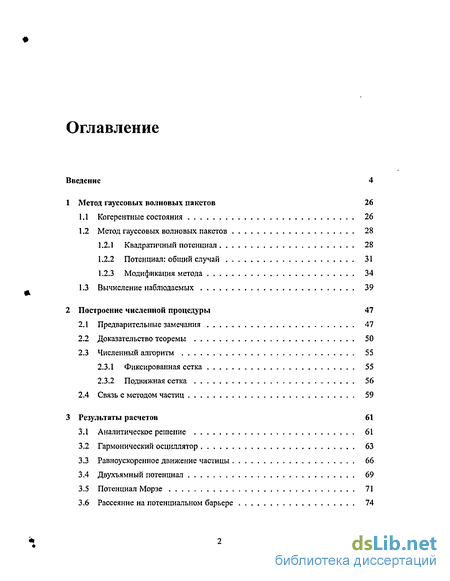 Оглавление

Введение 4

1 Метод гауссовых волновых пакетов 26

1.1 Когерентные состояния 26

1.2 Метод гауссовых волновых пакетов 28

1.2.1 Квадратичный потенциал 28

1.2.2 Потенциал: общий случай 31

1.2.3 Модификация метода 34

1.3 Вычисление наблюдаемых 39

2 Построение численной процедуры 47

2.1 Предварительные замечания 47

2.2 Доказательство теоремы 50

2.3 Численный алгоритм 55

2.3.1 Фиксированная сетка 55

2.3.2 Подвижная сетка 56

2.4 Связь с методом частиц 59

3 Результаты расчетов 61

3.1 Аналитическое решение 61

3.2 Гармонический осциллятор 63

3.3 Равноускоренное движение частицы 66

3.4 Двухъямный потенциал 69

3.5 Потенциал Морзе 71

3.6 Рассеяние на потенциальном барьере 74

2

dsLib.net
библиотека диссертаций